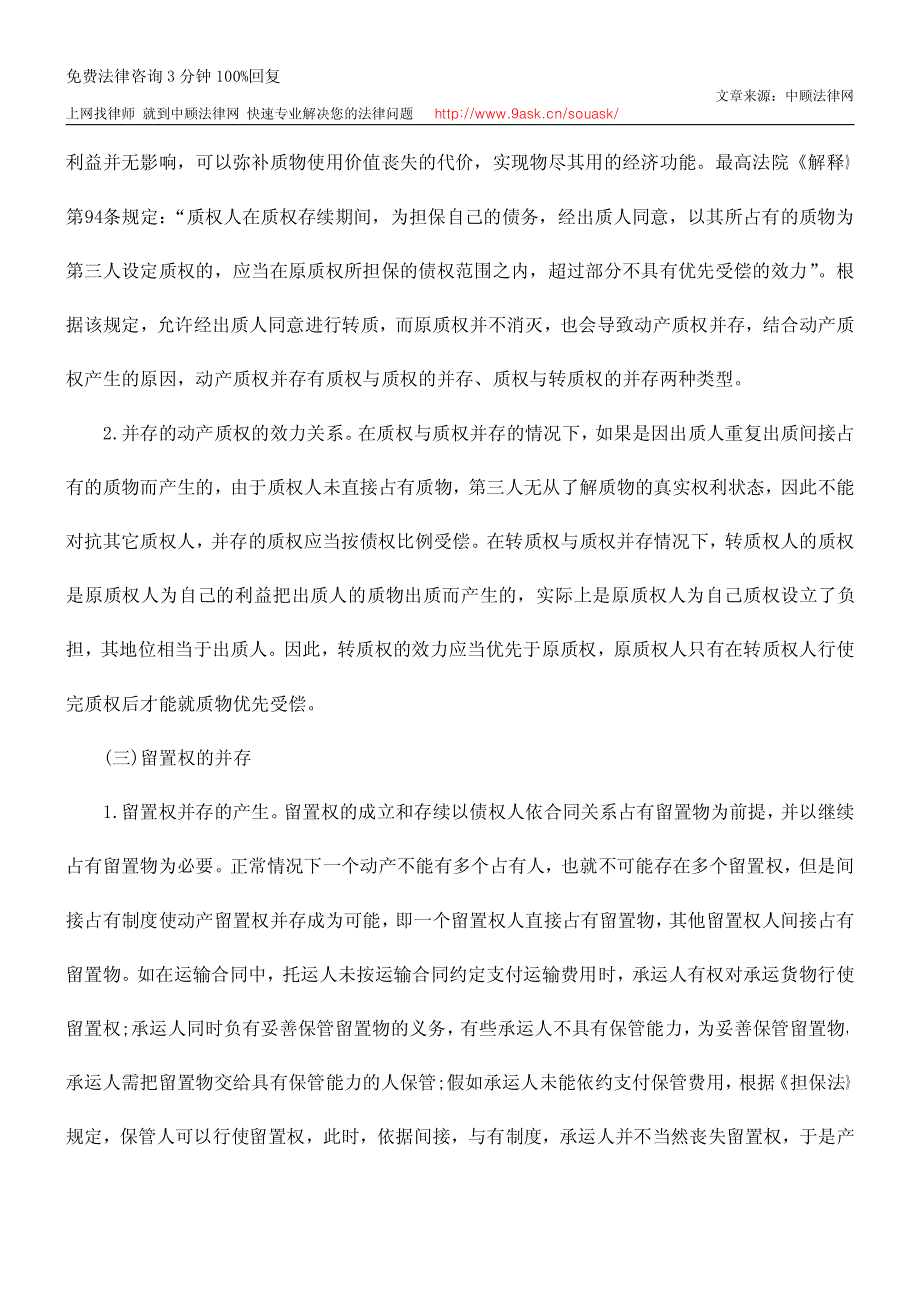 免费法律咨询 3 分钟 100%回复

文章来源：中顾法律网

上网找律师 就到中顾法律网 快速专业解决您的法律问题 http://www.9ask.cn/souask/

利益并无影响，可以弥补质物使用价值丧失的代价，实现物尽其用的经济功能。最高法院《解释》第94条规定：“质权人在质权存续期间，为担保自己的债务，经出质人同意，以其所占有的质物为第三人设定质权的，应当在原质权所担保的债权范围之内，超过部分不具有优先受偿的效力”。根据该规定，允许经出质人同意进行转质，而原质权并不消灭，也会导致动产质权并存，结合动产质权产生的原因，动产质权并存有质权与质权的并存、质权与转质权的并存两种类型。

2.并存的动产质权的效力关系。在质权与质权并存的情况下，如果是因出质人重复出质间接占有的质物而产生的，由于质权人未直接占有质物，第三人无从了解质物的真实权利状态，因此不能对抗其它质权人，并存的质权应当按债权比例受偿。在转质权与质权并存情况下，转质权人的质权是原质权人为自己的利益把出质人的质物出质而产生的，实际上是原质权人为自己质权设立了负担，其地位相当于出质人。因此，转质权的效力应当优先于原质权，原质权人只有在转质权人行使完质权后才能就质物优先受偿。

(三)留置权的并存

1.留置权并存的产生。留置权的成立和存续以债权人依合同关系占有留置物为前提，并以继续占有留置物为必要。正常情况下一个动产不能有多个占有人，也就不可能存在多个留置权，但是间接占有制度使动产留置权并存成为可能，即一个留置权人直接占有留置物，其他留置权人间接占有留置物。如在运输合同中，托运人未按运输合同约定支付运输费用时，承运人有权对承运货物行使留置权;承运人同时负有妥善保管留置物的义务，有些承运人不具有保管能力，为妥善保管留置物，承运人需把留置物交给具有保管能力的人保管;假如承运人未能依约支付保管费用，根据《担保法》规定，保管人可以行使留置权，此时，依据间接，与有制度，承运人并不当然丧失留置权，于是产